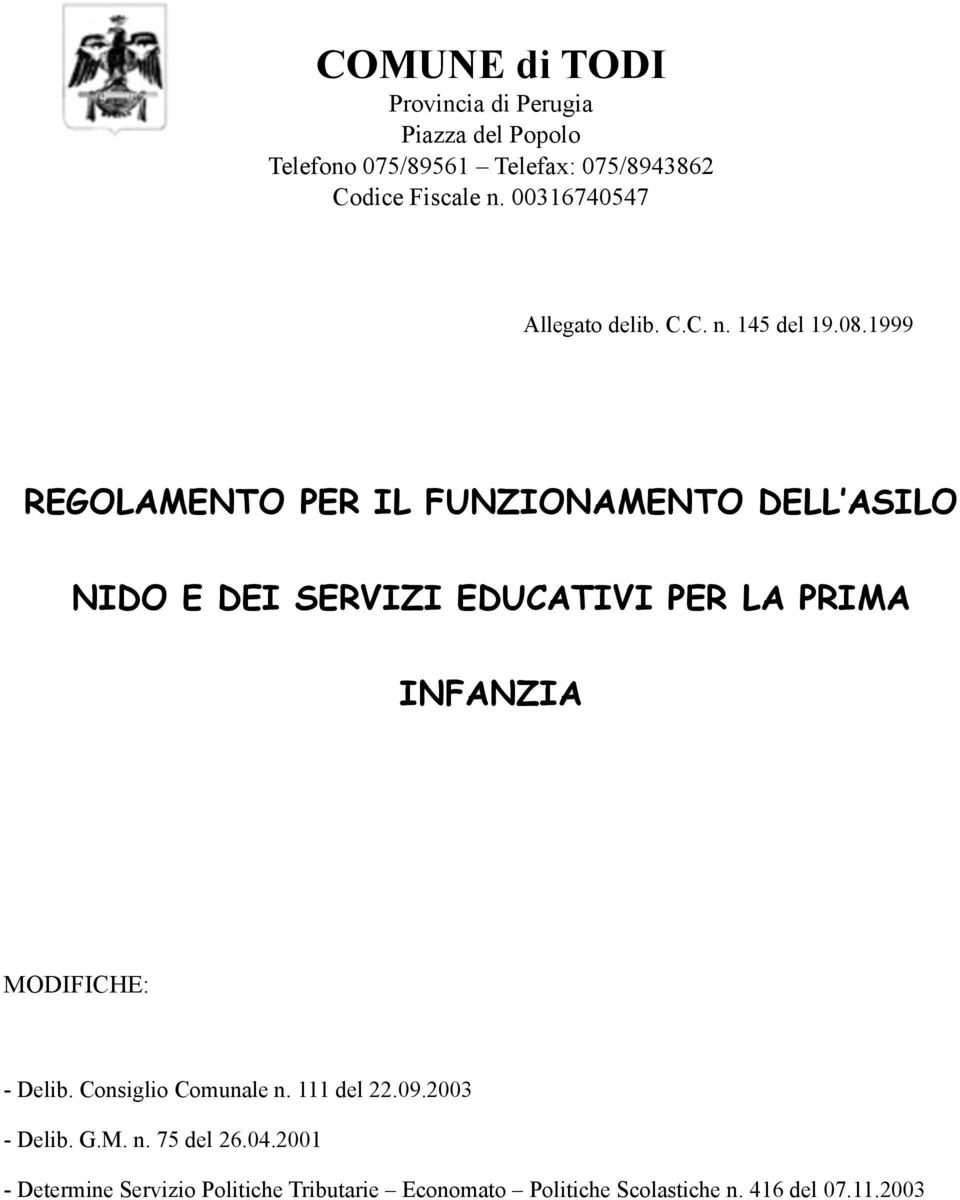 COMUNE di TODI
Provincia di Perugia
Piazza del Popolo
Telefono 075/89561 – Telefax: 075/8943862
Codice Fiscale n. 00316740547

Allegato delib. C.C. n. 145 del 19.08.1999

REGOLAMENTO PER IL FUNZIONAMENTO DELL'ASILO NIDO E DEI SERVIZI EDUCATIVI PER LA PRIMA INFANZIA

MODIFICHE:

- Delib. Consiglio Comunale n. 111 del 22.09.2003

- Delib. G.M. n. 75 del 26.04.2001

- Determine Servizio Politiche Tributarie – Economato – Politiche Scolastiche n. 416 del 07.11.2003